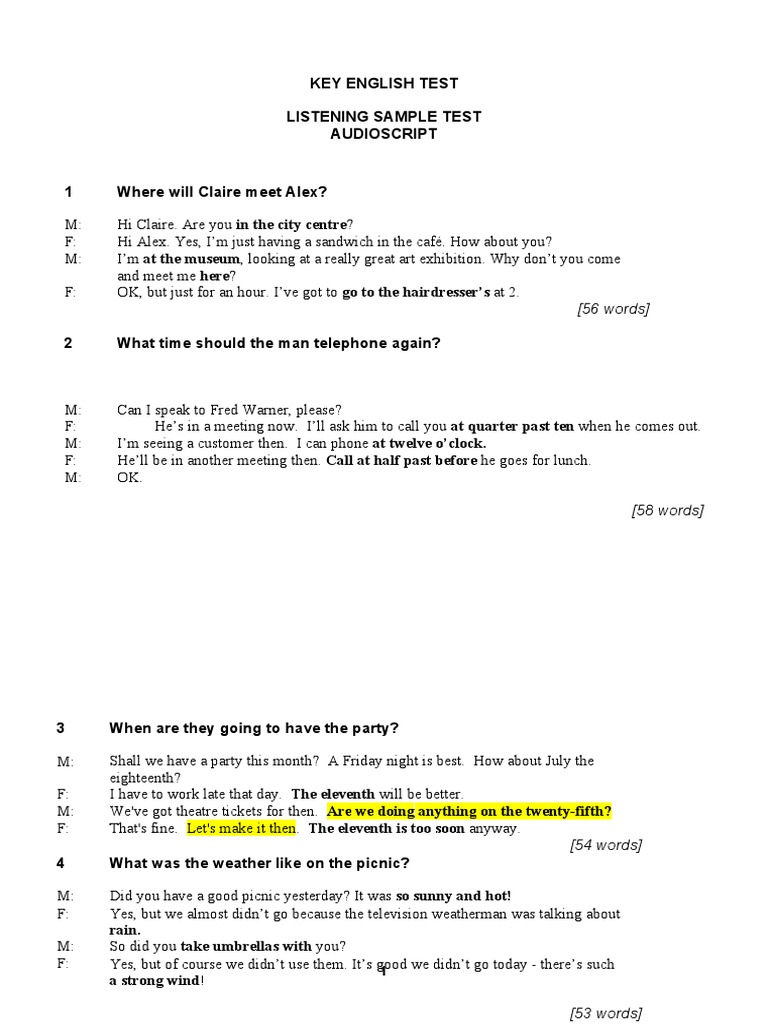 KEY ENGLISH TEST

LISTENING SAMPLE TEST
AUDIOSCRIPT

1 Where will Claire meet Alex?

M: Hi Claire. Are you in the city centre?
F: Hi Alex. Yes, I'm just having a sandwich in the café. How about you?
M: I'm at the museum, looking at a really great art exhibition. Why don't you come and meet me here?
F: OK, but just for an hour. I've got to go to the hairdresser's at 2.

[56 words]

2 What time should the man telephone again?

M: Can I speak to Fred Warner, please?
F: He's in a meeting now. I'll ask him to call you at quarter past ten when he comes out.
M: I'm seeing a customer then. I can phone at twelve o'clock.
F: He'll be in another meeting then. Call at half past before he goes for lunch.
M: OK.

[58 words]

3 When are they going to have the party?

M: Shall we have a party this month? A Friday night is best. How about July the eighteenth?
F: I have to work late that day. The eleventh will be better.
M: We've got theatre tickets for then. Are we doing anything on the twenty-fifth?
F: That's fine. Let's make it then. The eleventh is too soon anyway.

[54 words]

4 What was the weather like on the picnic?

M: Did you have a good picnic yesterday? It was so sunny and hot!
F: Yes, but we almost didn't go because the television weatherman was talking about rain.
M: So did you take umbrellas with you?
F: Yes, but of course we didn't use them. It's good we didn't go today - there's such a strong wind!

1

[53 words]